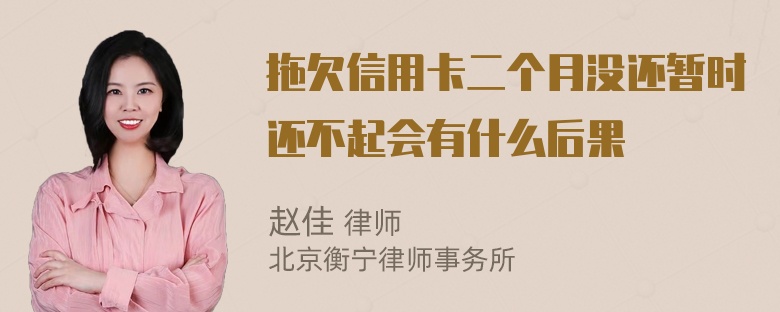 拖欠信用卡二个月没还暂时还不起会有什么后果

赵佳 律师
北京衡宁律师事务所